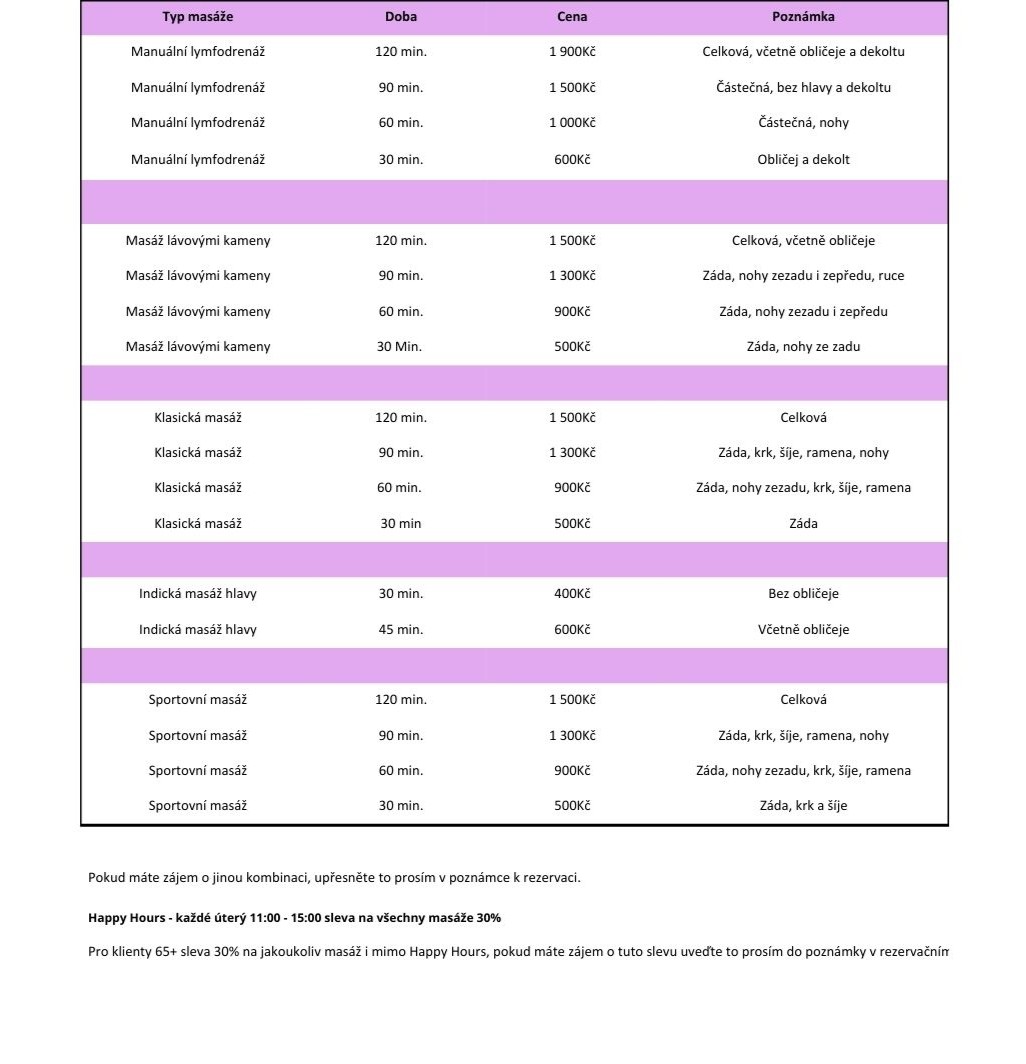 | Typ masáže | Doba | Cena | Poznámka |
|---|---|---|---|
| Manuální lymfodrenáž | 120 min. | 1 900Kč | Celková, včetně obličeje a dekoltu |
| Manuální lymfodrenáž | 90 min. | 1 500Kč | Částečná, bez hlavy a dekoltu |
| Manuální lymfodrenáž | 60 min. | 1 000Kč | Částečná, nohy |
| Manuální lymfodrenáž | 30 min. | 600Kč | Obličej a dekolt |
| | | | |
| Masáž lávovými kameny | 120 min. | 1 500Kč | Celková, včetně obličeje |
| Masáž lávovými kameny | 90 min. | 1 300Kč | Záda, nohy zezadu i zepředu, ruce |
| Masáž lávovými kameny | 60 min. | 900Kč | Záda, nohy zezadu i zepředu |
| Masáž lávovými kameny | 30 Min. | 500Kč | Záda, nohy ze zadu |
| | | | |
| Klasická masáž | 120 min. | 1 500Kč | Celková |
| Klasická masáž | 90 min. | 1 300Kč | Záda, krk, šíje, ramena, nohy |
| Klasická masáž | 60 min. | 900Kč | Záda, nohy zezadu, krk, šíje, ramena |
| Klasická masáž | 30 min | 500Kč | Záda |
| | | | |
| Indická masáž hlavy | 30 min. | 400Kč | Bez obličeje |
| Indická masáž hlavy | 45 min. | 600Kč | Včetně obličeje |
| | | | |
| Sportovní masáž | 120 min. | 1 500Kč | Celková |
| Sportovní masáž | 90 min. | 1 300Kč | Záda, krk, šíje, ramena, nohy |
| Sportovní masáž | 60 min. | 900Kč | Záda, nohy zezadu, krk, šíje, ramena |
| Sportovní masáž | 30 min. | 500Kč | Záda, krk a šíje |

Pokud máte zájem o jinou kombinaci, upřesněte to prosím v poznámce k rezervaci.

Happy Hours - každé úterý 11:00 - 15:00 sleva na všechny masáže 30%

Pro klienty 65+ sleva 30% na jakoukoliv masáž i mimo Happy Hours, pokud máte zájem o tuto slevu uveďte to prosím do poznámky v rezervačním